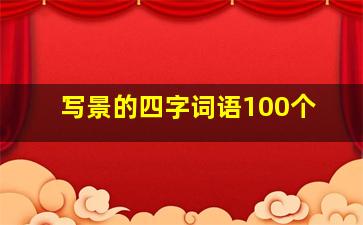 写景的四字词语100个